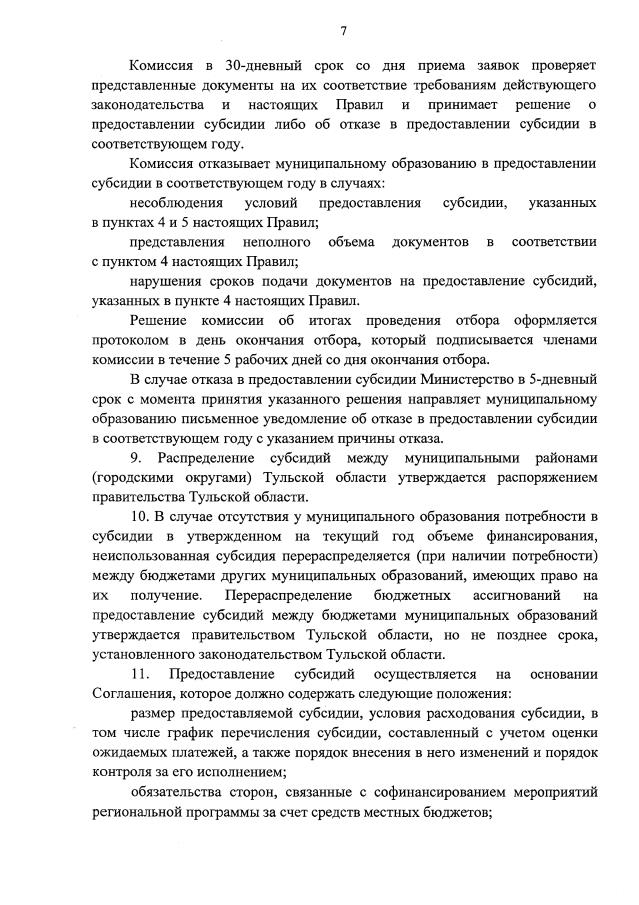 7

Комиссия в 30-дневный срок со дня приема заявок проверяет представленные документы на их соответствие требованиям действующего законодательства и настоящих Правил и принимает решение о предоставлении субсидии либо об отказе в предоставлении субсидии в соответствующем году.

Комиссия отказывает муниципальному образованию в предоставлении субсидии в соответствующем году в случаях:

несоблюдения условий предоставления субсидии, указанных в пунктах 4 и 5 настоящих Правил;

представления неполного объема документов в соответствии с пунктом 4 настоящих Правил;

нарушения сроков подачи документов на предоставление субсидий, указанных в пункте 4 настоящих Правил.

Решение комиссии об итогах проведения отбора оформляется протоколом в день окончания отбора, который подписывается членами комиссии в течение 5 рабочих дней со дня окончания отбора.

В случае отказа в предоставлении субсидии Министерство в 5-дневный срок с момента принятия указанного решения направляет муниципальному образованию письменное уведомление об отказе в предоставлении субсидии в соответствующем году с указанием причины отказа.

9. Распределение субсидий между муниципальными районами (городскими округами) Тульской области утверждается распоряжением правительства Тульской области.

10. В случае отсутствия у муниципального образования потребности в субсидии в утвержденном на текущий год объеме финансирования, неиспользованная субсидия перераспределяется (при наличии потребности) между бюджетами других муниципальных образований, имеющих право на их получение. Перераспределение бюджетных ассигнований на предоставление субсидий между бюджетами муниципальных образований утверждается правительством Тульской области, но не позднее срока, установленного законодательством Тульской области.

11. Предоставление субсидий осуществляется на основании Соглашения, которое должно содержать следующие положения:

размер предоставляемой субсидии, условия расходования субсидии, в том числе график перечисления субсидии, составленный с учетом оценки ожидаемых платежей, а также порядок внесения в него изменений и порядок контроля за его исполнением;

обязательства сторон, связанные с софинансированием мероприятий региональной программы за счет средств местных бюджетов;